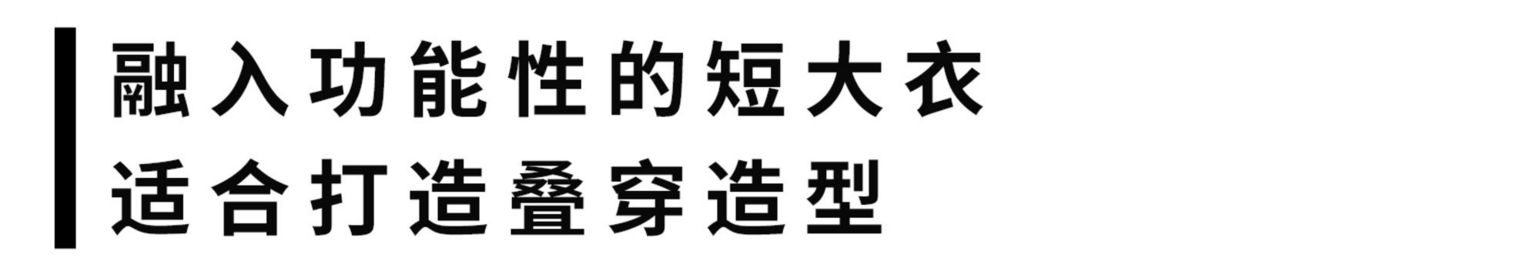 融入功能性的短大衣
适合打造叠穿造型